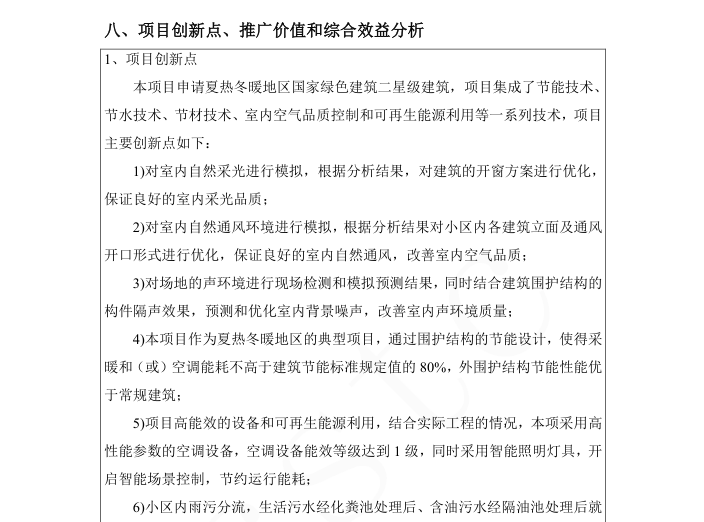 八、项目创新点、推广价值和综合效益分析

1、项目创新点

本项目申请夏热冬暖地区国家绿色建筑二星级建筑，项目集成了节能技术、节水技术、节材技术、室内空气品质控制和可再生能源利用等一系列技术，项目主要创新点如下：

1)对室内自然采光进行模拟，根据分析结果，对建筑的开窗方案进行优化，保证良好的室内采光品质；

2)对室内自然通风环境进行模拟，根据分析结果对小区内各建筑立面及通风开口形式进行优化，保证良好的室内自然通风，改善室内空气品质；

3)对场地的声环境进行现场检测和模拟预测结果，同时结合建筑围护结构的构件隔声效果，预测和优化室内背景噪声，改善室内声环境质量；

4)本项目作为夏热冬暖地区的典型项目，通过围护结构的节能设计，使得采暖和（或）空调能耗不高于建筑节能标准规定值的 80%，外围护结构节能性能优于常规建筑；

5)项目高能效的设备和可再生能源利用，结合实际工程的情况，本项采用高性能参数的空调设备，空调设备能效等级达到 1 级，同时采用智能照明灯具，开启智能场景控制，节约运行能耗；

6)小区内雨污分流，生活污水经化粪池处理后、含油污水经隔油池处理后就